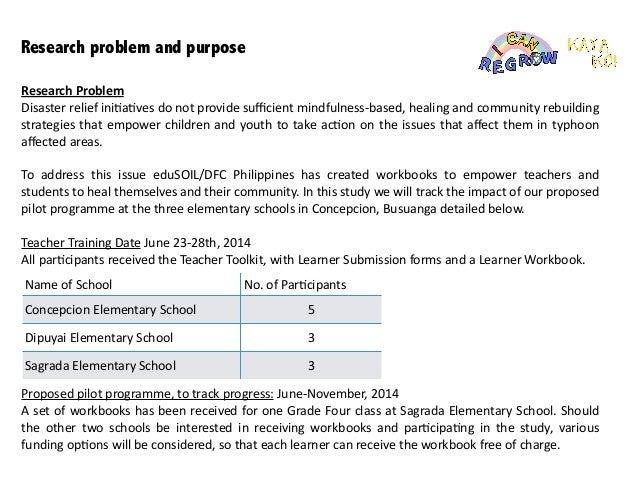 Research problem and purpose

I CAN REGROW

KAYA KO!

Research Problem
Disaster relief initiatives do not provide sufficient mindfulness-based, healing and community rebuilding strategies that empower children and youth to take action on the issues that affect them in typhoon affected areas.

To address this issue eduSOIL/DFC Philippines has created workbooks to empower teachers and students to heal themselves and their community. In this study we will track the impact of our proposed pilot programme at the three elementary schools in Concepcion, Busuanga detailed below.

Teacher Training Date June 23-28th, 2014
All participants received the Teacher Toolkit, with Learner Submission forms and a Learner Workbook.

| Name of School | No. of Participants |
|---|---|
| Concepcion Elementary School | 5 |
| Dipuyai Elementary School | 3 |
| Sagrada Elementary School | 3 |

Proposed pilot programme, to track progress: June-November, 2014
A set of workbooks has been received for one Grade Four class at Sagrada Elementary School. Should the other two schools be interested in receiving workbooks and participating in the study, various funding options will be considered, so that each learner can receive the workbook free of charge.